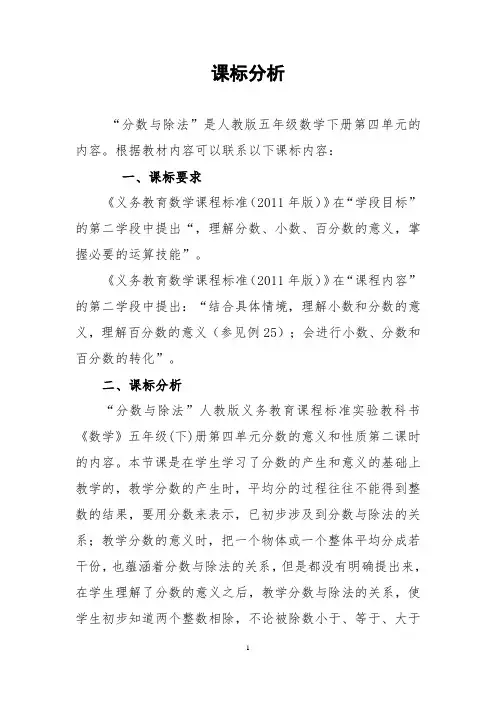 课标分析

“分数与除法”是人教版五年级数学下册第四单元的内容。根据教材内容可以联系以下课标内容：

一、课标要求

《义务教育数学课程标准(2011 年版)》在“学段目标”的第二学段中提出“，理解分数、小数、百分数的意义，掌握必要的运算技能”。

《义务教育数学课程标准(2011 年版)》在“课程内容”的第二学段中提出：“结合具体情境，理解小数和分数的意义，理解百分数的意义（参见例 25）；会进行小数、分数和百分数的转化”。

二、课标分析

“分数与除法”人教版义务教育课程标准实验教科书《数学》五年级(下)册第四单元分数的意义和性质第二课时的内容。本节课是在学生学习了分数的产生和意义的基础上教学的，教学分数的产生时，平均分的过程往往不能得到整数的结果，要用分数来表示，已初步涉及到分数与除法的关系；教学分数的意义时，把一个物体或一个整体平均分成若干份，也蕴涵着分数与除法的关系，但是都没有明确提出来，在学生理解了分数的意义之后，教学分数与除法的关系，使学生初步知道两个整数相除，不论被除数小于、等于、大于

1